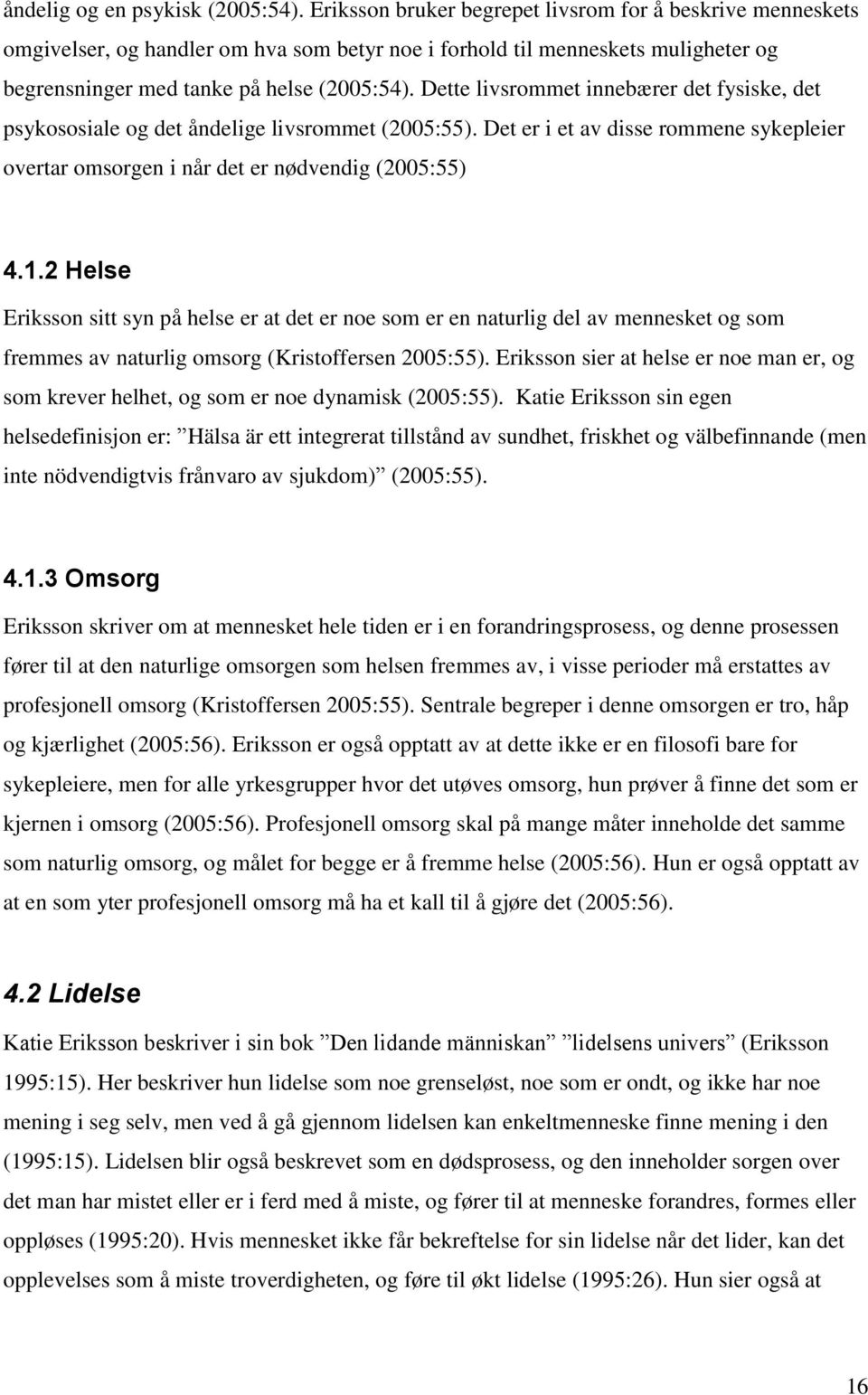 åndelig og en psykisk (2005:54). Eriksson bruker begrepet livsrom for å beskrive menneskets omgivelser, og handler om hva som betyr noe i forhold til menneskets muligheter og begrensninger med tanke på helse (2005:54). Dette livsrommet innebærer det fysiske, det psykososiale og det åndelige livsrommet (2005:55). Det er i et av disse rommene sykepleier overtar omsorgen i når det er nødvendig (2005:55)

4.1.2 Helse

Eriksson sitt syn på helse er at det er noe som er en naturlig del av mennesket og som fremmes av naturlig omsorg (Kristoffersen 2005:55). Eriksson sier at helse er noe man er, og som krever helhet, og som er noe dynamisk (2005:55). Katie Eriksson sin egen helsedefinisjon er: ”Hälsa är ett integrerat tillstånd av sundhet, friskhet og välbefinnande (men inte nödvendigtvis frånvaro av sjukdom)” (2005:55).

4.1.3 Omsorg

Eriksson skriver om at mennesket hele tiden er i en forandringsprosess, og denne prosessen fører til at den naturlige omsorgen som helsen fremmes av, i visse perioder må erstattes av profesjonell omsorg (Kristoffersen 2005:55). Sentrale begreper i denne omsorgen er tro, håp og kjærlighet (2005:56). Eriksson er også opptatt av at dette ikke er en filosofi bare for sykepleiere, men for alle yrkesgrupper hvor det utøves omsorg, hun prøver å finne det som er kjernen i omsorg (2005:56). Profesjonell omsorg skal på mange måter inneholde det samme som naturlig omsorg, og målet for begge er å fremme helse (2005:56). Hun er også opptatt av at en som yter profesjonell omsorg må ha et kall til å gjøre det (2005:56).

4.2 Lidelse

Katie Eriksson beskriver i sin bok ”Den lidande människan” ”lidelsens univers” (Eriksson 1995:15). Her beskriver hun lidelse som noe grenseløst, noe som er ondt, og ikke har noe mening i seg selv, men ved å gå gjennom lidelsen kan enkeltmenneske finne mening i den (1995:15). Lidelsen blir også beskrevet som en dødsprosess, og den inneholder sorgen over det man har mistet eller er i ferd med å miste, og fører til at menneske forandres, formes eller oppløses (1995:20). Hvis mennesket ikke får bekreftelse for sin lidelse når det lider, kan det opplevelses som å miste troverdigheten, og føre til økt lidelse (1995:26). Hun sier også at

16